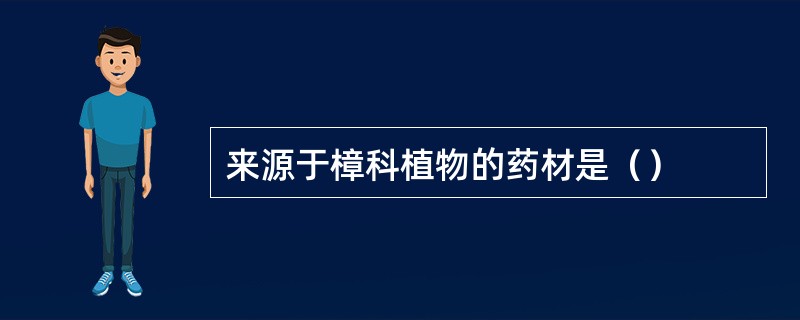 来源于樟科植物的药材是（）